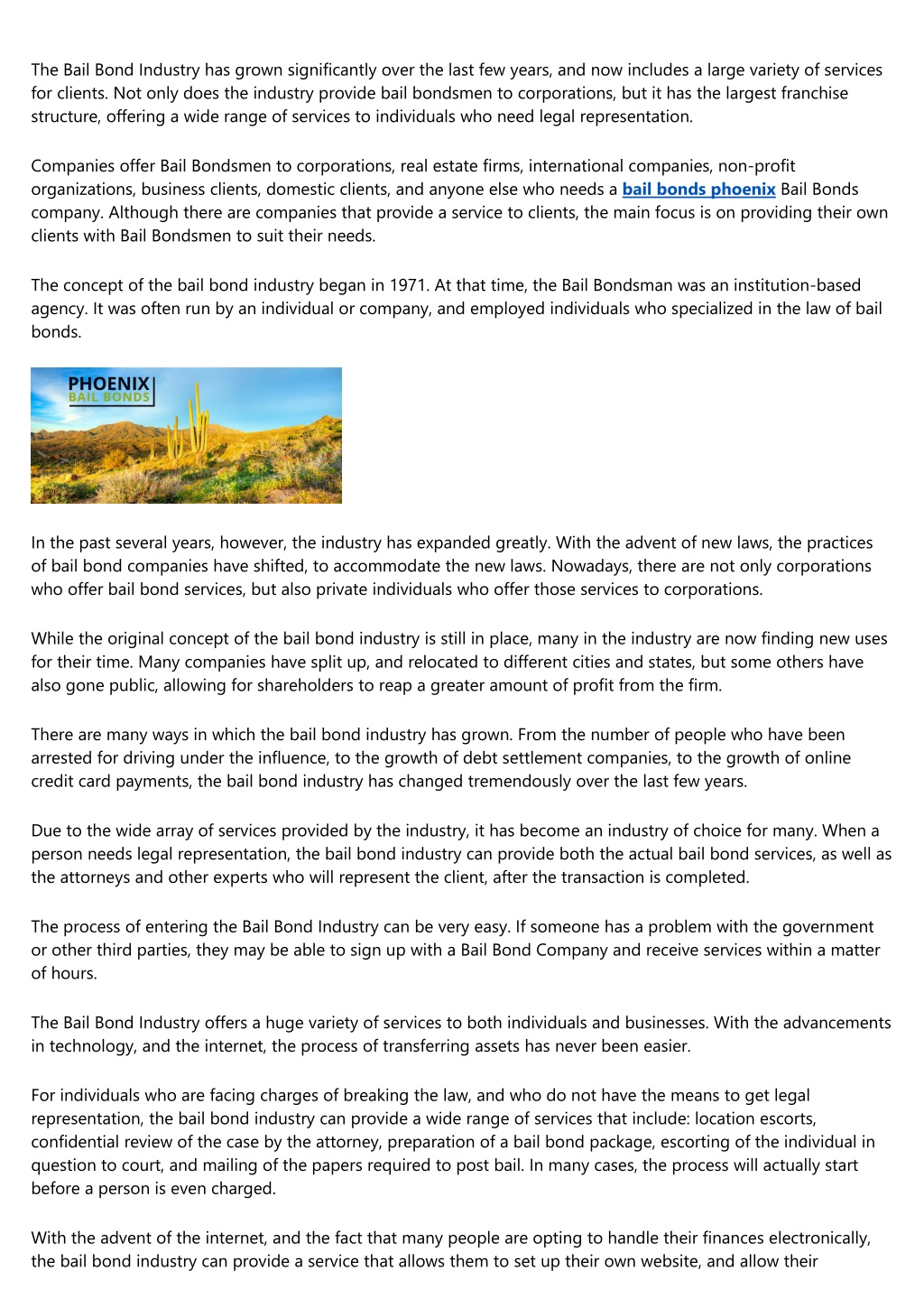 The Bail Bond Industry has grown significantly over the last few years, and now includes a large variety of services for clients. Not only does the industry provide bail bondsmen to corporations, but it has the largest franchise structure, offering a wide range of services to individuals who need legal representation.

Companies offer Bail Bondsmen to corporations, real estate firms, international companies, non-profit organizations, business clients, domestic clients, and anyone else who needs a bail bonds phoenix Bail Bonds company. Although there are companies that provide a service to clients, the main focus is on providing their own clients with Bail Bondsmen to suit their needs.

The concept of the bail bond industry began in 1971. At that time, the Bail Bondsman was an institution-based agency. It was often run by an individual or company, and employed individuals who specialized in the law of bail bonds.

PHOENIX
BAIL BONDS

In the past several years, however, the industry has expanded greatly. With the advent of new laws, the practices of bail bond companies have shifted, to accommodate the new laws. Nowadays, there are not only corporations who offer bail bond services, but also private individuals who offer those services to corporations.

While the original concept of the bail bond industry is still in place, many in the industry are now finding new uses for their time. Many companies have split up, and relocated to different cities and states, but some others have also gone public, allowing for shareholders to reap a greater amount of profit from the firm.

There are many ways in which the bail bond industry has grown. From the number of people who have been arrested for driving under the influence, to the growth of debt settlement companies, to the growth of online credit card payments, the bail bond industry has changed tremendously over the last few years.

Due to the wide array of services provided by the industry, it has become an industry of choice for many. When a person needs legal representation, the bail bond industry can provide both the actual bail bond services, as well as the attorneys and other experts who will represent the client, after the transaction is completed.

The process of entering the Bail Bond Industry can be very easy. If someone has a problem with the government or other third parties, they may be able to sign up with a Bail Bond Company and receive services within a matter of hours.

The Bail Bond Industry offers a huge variety of services to both individuals and businesses. With the advancements in technology, and the internet, the process of transferring assets has never been easier.

For individuals who are facing charges of breaking the law, and who do not have the means to get legal representation, the bail bond industry can provide a wide range of services that include: location escorts, confidential review of the case by the attorney, preparation of a bail bond package, escorting of the individual in question to court, and mailing of the papers required to post bail. In many cases, the process will actually start before a person is even charged.

With the advent of the internet, and the fact that many people are opting to handle their finances electronically, the bail bond industry can provide a service that allows them to set up their own website, and allow their